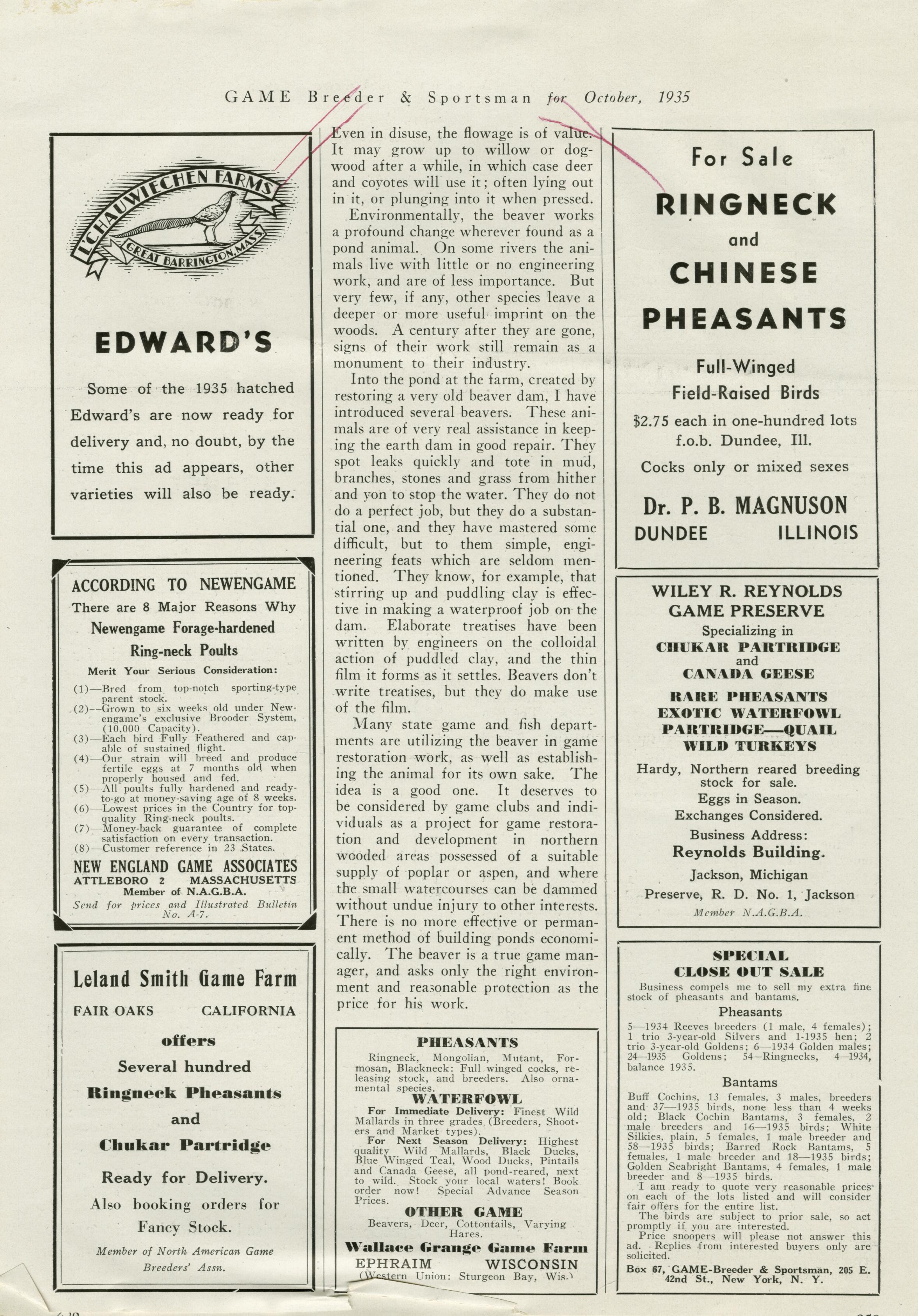 GAME Breeder & Sportsman for October, 1935

L'CHAUWIECHEN FARMS
GREAT BARRINGTON, MASS.

EDWARD'S

Some of the 1935 hatched Edward's are now ready for delivery and, no doubt, by the time this ad appears, other varieties will also be ready.

ACCORDING TO NEWENGAME
There are 8 Major Reasons Why
Newengame Forage-hardened
Ring-neck Poults
Merit Your Serious Consideration:

(1)—Bred from top-notch sporting-type parent stock.
(2)—Grown to six weeks old under Newengame's exclusive Brooder System, (10,000 Capacity).
(3)—Each bird Fully Feathered and capable of sustained flight.
(4)—Our strain will breed and produce fertile eggs at 7 months old when properly housed and fed.
(5)—All poults fully hardened and ready-to-go at money-saving age of 8 weeks.
(6)—Lowest prices in the Country for top-quality Ring-neck poults.
(7)—Money-back guarantee of complete satisfaction on every transaction.
(8)—Customer reference in 23 States.

NEW ENGLAND GAME ASSOCIATES
ATTLEBORO 2 MASSACHUSETTS
Member of N.A.G.B.A.
Send for prices and Illustrated Bulletin No. A-7.

Leland Smith Game Farm
FAIR OAKS CALIFORNIA
offers
Several hundred
Ringneck Pheasants
and
Chukar Partridge
Ready for Delivery.
Also booking orders for
Fancy Stock.
Member of North American Game Breeders' Assn.

Even in disuse, the flowage is of value. It may grow up to willow or dogwood after a while, in which case deer and coyotes will use it; often lying out in it, or plunging into it when pressed.

Environmentally, the beaver works a profound change wherever found as a pond animal. On some rivers the animals live with little or no engineering work, and are of less importance. But very few, if any, other species leave a deeper or more useful imprint on the woods. A century after they are gone, signs of their work still remain as a monument to their industry.

Into the pond at the farm, created by restoring a very old beaver dam, I have introduced several beavers. These animals are of very real assistance in keeping the earth dam in good repair. They spot leaks quickly and tote in mud, branches, stones and grass from hither and yon to stop the water. They do not do a perfect job, but they do a substantial one, and they have mastered some difficult, but to them simple, engineering feats which are seldom mentioned. They know, for example, that stirring up and puddling clay is effective in making a waterproof job on the dam. Elaborate treatises have been written by engineers on the colloidal action of puddled clay, and the thin film it forms as it settles. Beavers don't write treatises, but they do make use of the film.

Many state game and fish departments are utilizing the beaver in game restoration work, as well as establishing the animal for its own sake. The idea is a good one. It deserves to be considered by game clubs and individuals as a project for game restoration and development in northern wooded areas possessed of a suitable supply of poplar or aspen, and where the small watercourses can be dammed without undue injury to other interests. There is no more effective or permanent method of building ponds economically. The beaver is a true game manager, and asks only the right environment and reasonable protection as the price for his work.

PHEASANTS
Ringneck, Mongolian, Mutant, Formosan, Blackneck: Full winged cocks, releasing stock, and breeders. Also ornamental species.
WATERFOWL
For Immediate Delivery: Finest Wild Mallards in three grades (Breeders, Shooters and Market types).
For Next Season Delivery: Highest quality Wild Mallards, Black Ducks, Blue Winged Teal, Wood Ducks, Pintails and Canada Geese, all pond-reared, next to wild. Stock your local waters! Book order now! Special Advance Season Prices.
OTHER GAME
Beavers, Deer, Cottontails, Varying Hares.
Wallace Grange Game Farm
EPHRAIM WISCONSIN
(Western Union: Sturgeon Bay, Wis.)

For Sale
RINGNECK
and
CHINESE
PHEASANTS
Full-Winged
Field-Raised Birds
$2.75 each in one-hundred lots
f.o.b. Dundee, Ill.
Cocks only or mixed sexes
Dr. P. B. MAGNUSON
DUNDEE ILLINOIS

WILEY R. REYNOLDS
GAME PRESERVE
Specializing in
CHUKAR PARTRIDGE
and
CANADA GEESE
RARE PHEASANTS
EXOTIC WATERFOWL
PARTRIDGE—QUAIL
WILD TURKEYS
Hardy, Northern reared breeding stock for sale.
Eggs in Season.
Exchanges Considered.
Business Address:
Reynolds Building.
Jackson, Michigan
Preserve, R. D. No. 1, Jackson
Member N.A.G.B.A.

SPECIAL
CLOSE OUT SALE
Business compels me to sell my extra fine stock of pheasants and bantams.
Pheasants
5—1934 Reeves breeders (1 male, 4 females); 1 trio 3-year-old Silvers and 1-1935 hen; 2 trio 3-year-old Goldens; 6—1934 Golden males; 24—1935 Goldens; 54—Ringnecks, 4—1934, balance 1935.
Bantams
Buff Cochins, 13 females, 3 males, breeders and 37—1935 birds, none less than 4 weeks old; Black Cochin Bantams, 3 females, 2 male breeders and 16—1935 birds; White Silkies, plain, 5 females, 1 male breeder and 58—1935 birds; Barred Rock Bantams, 5 females, 1 male breeder and 18—1935 birds; Golden Seabright Bantams, 4 females, 1 male breeder and 8—1935 birds.
I am ready to quote very reasonable prices on each of the lots listed and will consider fair offers for the entire list.
The birds are subject to prior sale, so act promptly if you are interested.
Price snoopers will please not answer this ad. Replies from interested buyers only are solicited.
Box 67, GAME-Breeder & Sportsman, 205 E. 42nd St., New York, N. Y.